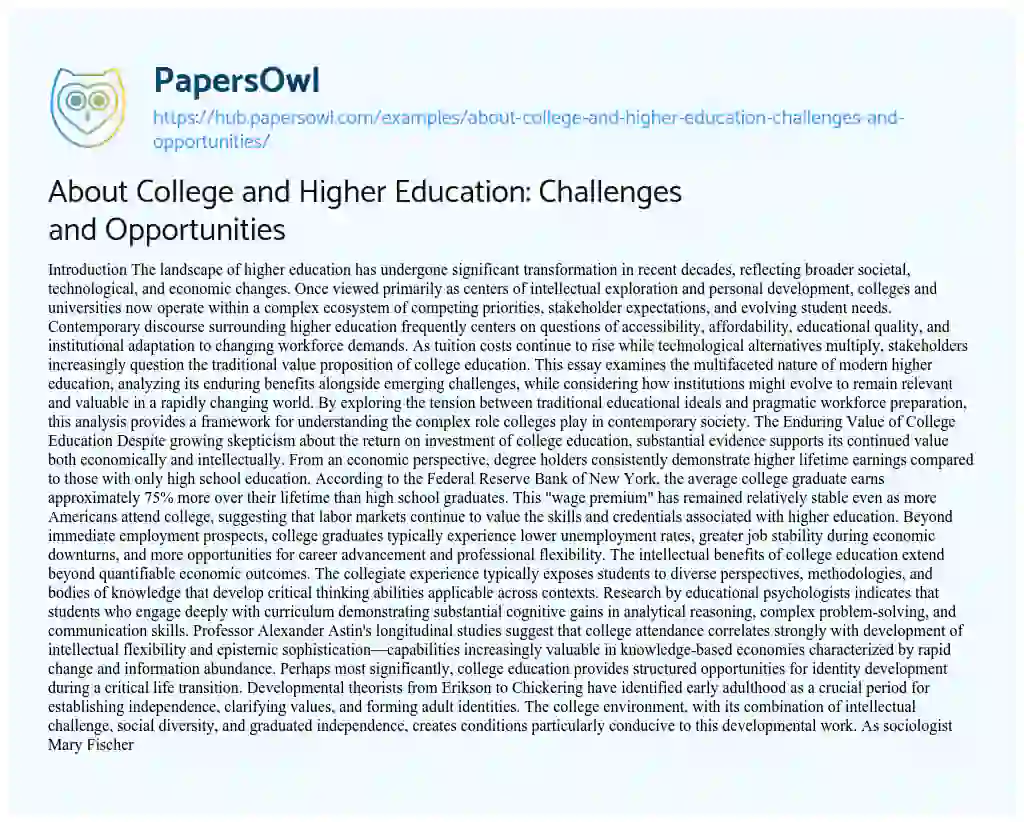 PapersOwl

https://hub.papersowl.com/examples/about-college-and-higher-education-challenges-and-opportunities/

About College and Higher Education: Challenges and Opportunities

Introduction The landscape of higher education has undergone significant transformation in recent decades, reflecting broader societal, technological, and economic changes. Once viewed primarily as centers of intellectual exploration and personal development, colleges and universities now operate within a complex ecosystem of competing priorities, stakeholder expectations, and evolving student needs. Contemporary discourse surrounding higher education frequently centers on questions of accessibility, affordability, educational quality, and institutional adaptation to changing workforce demands. As tuition costs continue to rise while technological alternatives multiply, stakeholders increasingly question the traditional value proposition of college education. This essay examines the multifaceted nature of modern higher education, analyzing its enduring benefits alongside emerging challenges, while considering how institutions might evolve to remain relevant and valuable in a rapidly changing world. By exploring the tension between traditional educational ideals and pragmatic workforce preparation, this analysis provides a framework for understanding the complex role colleges play in contemporary society. The Enduring Value of College Education Despite growing skepticism about the return on investment of college education, substantial evidence supports its continued value both economically and intellectually. From an economic perspective, degree holders consistently demonstrate higher lifetime earnings compared to those with only high school education. According to the Federal Reserve Bank of New York, the average college graduate earns approximately 75% more over their lifetime than high school graduates. This "wage premium" has remained relatively stable even as more Americans attend college, suggesting that labor markets continue to value the skills and credentials associated with higher education. Beyond immediate employment prospects, college graduates typically experience lower unemployment rates, greater job stability during economic downturns, and more opportunities for career advancement and professional flexibility. The intellectual benefits of college education extend beyond quantifiable economic outcomes. The collegiate experience typically exposes students to diverse perspectives, methodologies, and bodies of knowledge that develop critical thinking abilities applicable across contexts. Research by educational psychologists indicates that students who engage deeply with curriculum demonstrating substantial cognitive gains in analytical reasoning, complex problem-solving, and communication skills. Professor Alexander Astin's longitudinal studies suggest that college attendance correlates strongly with development of intellectual flexibility and epistemic sophistication—capabilities increasingly valuable in knowledge-based economies characterized by rapid change and information abundance. Perhaps most significantly, college education provides structured opportunities for identity development during a critical life transition. Developmental theorists from Erikson to Chickering have identified early adulthood as a crucial period for establishing independence, clarifying values, and forming adult identities. The college environment, with its combination of intellectual challenge, social diversity, and graduated independence, creates conditions particularly conducive to this developmental work. As sociologist Mary Fischer